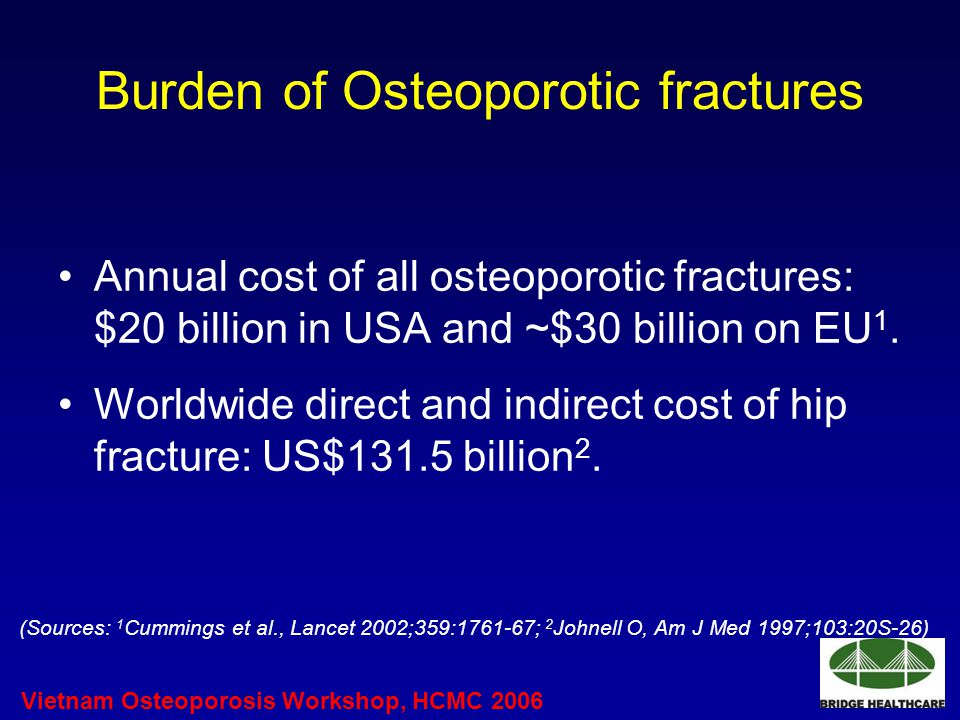 Burden of Osteoporotic fractures

• Annual cost of all osteoporotic fractures: \$20 billion in USA and ~\$30 billion on EU$^1$.

• Worldwide direct and indirect cost of hip fracture: US\$131.5 billion$^2$.

(Sources: $^1$Cummings et al., Lancet 2002;359:1761-67; $^2$Johnell O, Am J Med 1997;103:20S-26)

Vietnam Osteoporosis Workshop, HCMC 2006

BRIDGE HEALTHCARE